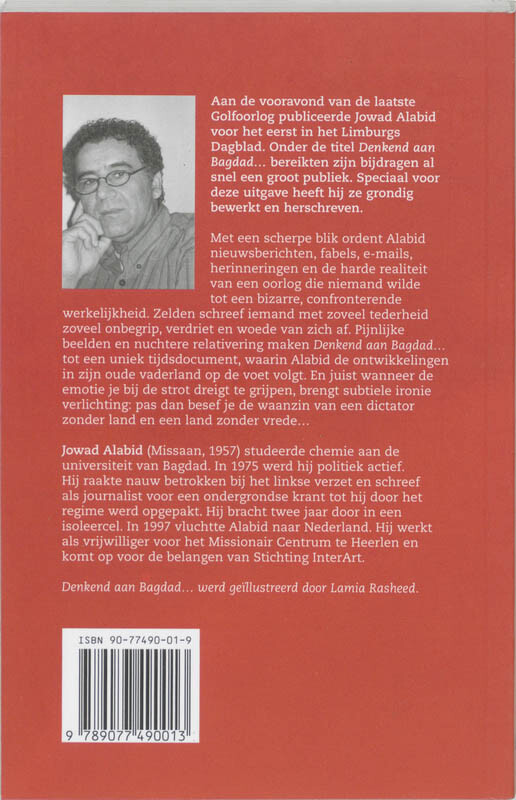 Aan de vooravond van de laatste Golfoorlog publiceerde Jowad Alabid voor het eerst in het Limburgs Dagblad. Onder de titel Denkend aan Bagdad… bereikten zijn bijdragen al snel een groot publiek. Speciaal voor deze uitgave heeft hij ze grondig bewerkt en herschreven.

Met een scherpe blik ordent Alabid nieuwsberichten, fabels, e-mails, herinneringen en de harde realiteit van een oorlog die niemand wilde tot een bizarre, confronterende werkelijkheid. Zelden schreef iemand met zoveel tederheid zoveel onbegrip, verdriet en woede van zich af. Pijnlijke beelden en nuchtere relativering maken Denkend aan Bagdad… tot een uniek tijdsdocument, waarin Alabid de ontwikkelingen in zijn oude vaderland op de voet volgt. En juist wanneer de emotie je bij de strot dreigt te grijpen, brengt subtiele ironie verlichting: pas dan besef je de waanzin van een dictator zonder land en een land zonder vrede…

Jowad Alabid (Missaan, 1957) studeerde chemie aan de universiteit van Bagdad. In 1975 werd hij politiek actief. Hij raakte nauw betrokken bij het linkse verzet en schreef als journalist voor een ondergrondse krant tot hij door het regime werd opgepakt. Hij bracht twee jaar door in een isoleercel. In 1997 vluchtte Alabid naar Nederland. Hij werkt als vrijwilliger voor het Missionair Centrum te Heerlen en komt op voor de belangen van Stichting InterArt.

Denkend aan Bagdad… werd geïllustreerd door Lamia Rasheed.

ISBN 90-77490-01-9

9 789077 490013